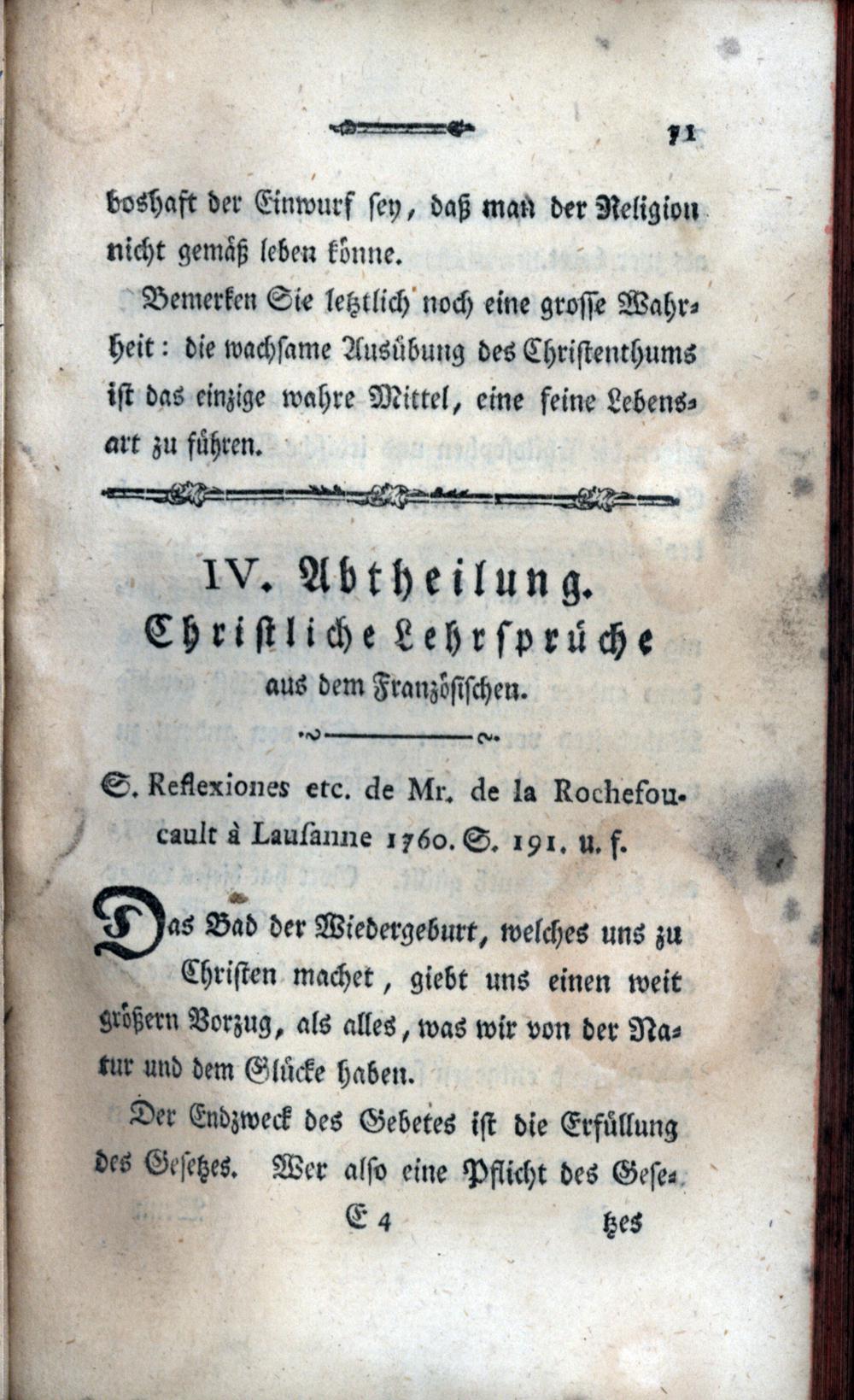 71

boshaft der Einwurf sey, daß man der Religion nicht gemäß leben könne.

Bemerken Sie letztlich noch eine grosse Wahrheit: die wachsame Ausübung des Christenthums ist das einzige wahre Mittel, eine feine Lebensart zu führen.

IV. Abtheilung.
Christliche Lehrsprüche
aus dem Französischen.

S. Reflexiones etc. de Mr. de la Rochefoucault à Lausanne 1760. S. 191. u. f.

Das Bad der Wiedergeburt, welches uns zu Christen machet, giebt uns einen weit größern Vorzug, als alles, was wir von der Natur und dem Glücke haben.

Der Endzweck des Gebetes ist die Erfüllung des Gesetzes. Wer also eine Pflicht des Gese-

E 4 tzes